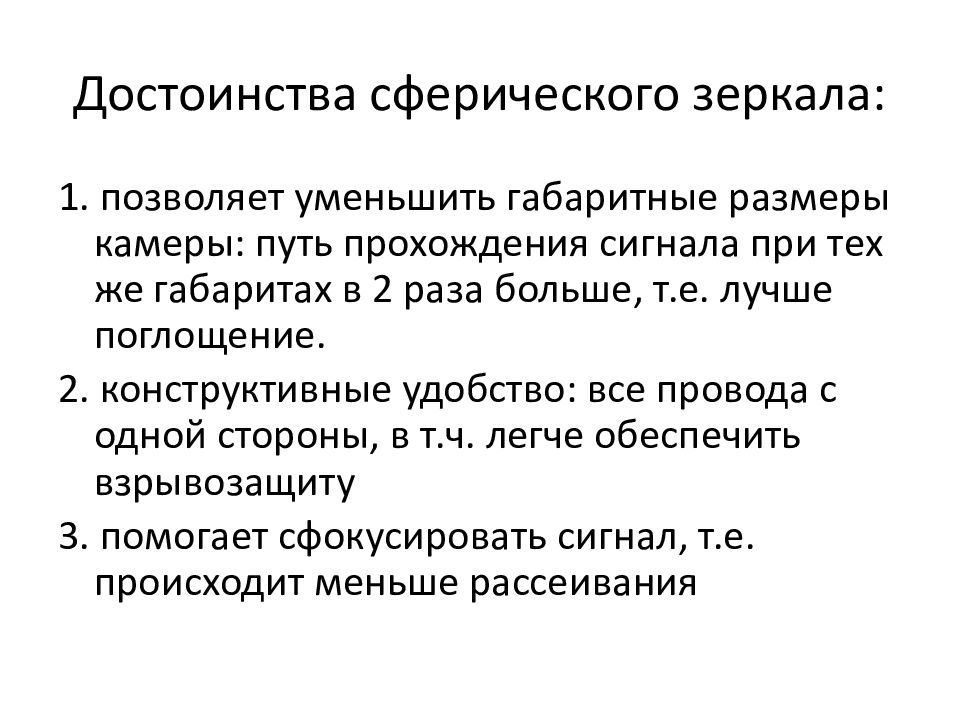 Достоинства сферического зеркала:

1. позволяет уменьшить габаритные размеры камеры: путь прохождения сигнала при тех же габаритах в 2 раза больше, т.е. лучше поглощение.

2. конструктивные удобство: все провода с одной стороны, в т.ч. легче обеспечить взрывозащиту

3. помогает сфокусировать сигнал, т.е. происходит меньше рассеивания